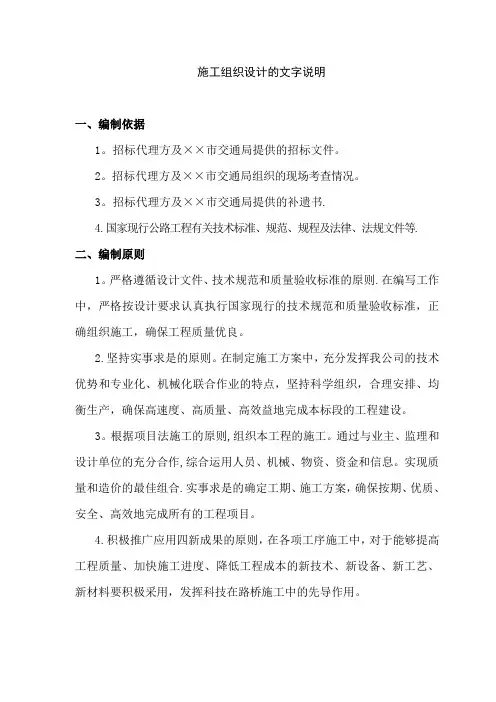 施工组织设计的文字说明

一、编制依据

1。招标代理方及××市交通局提供的招标文件。

2。招标代理方及××市交通局组织的现场考查情况。

3。招标代理方及××市交通局提供的补遗书.

4.国家现行公路工程有关技术标准、规范、规程及法律、法规文件等.

二、编制原则

1。严格遵循设计文件、技术规范和质量验收标准的原则.在编写工作中，严格按设计要求认真执行国家现行的技术规范和质量验收标准，正确组织施工，确保工程质量优良。

2.坚持实事求是的原则。在制定施工方案中，充分发挥我公司的技术优势和专业化、机械化联合作业的特点，坚持科学组织，合理安排、均衡生产，确保高速度、高质量、高效益地完成本标段的工程建设。

3。根据项目法施工的原则,组织本工程的施工。通过与业主、监理和设计单位的充分合作,综合运用人员、机械、物资、资金和信息。实现质量和造价的最佳组合.实事求是的确定工期、施工方案，确保按期、优质、安全、高效地完成所有的工程项目。

4.积极推广应用四新成果的原则，在各项工序施工中，对于能够提高工程质量、加快施工进度、降低工程成本的新技术、新设备、新工艺、新材料要积极采用，发挥科技在路桥施工中的先导作用。